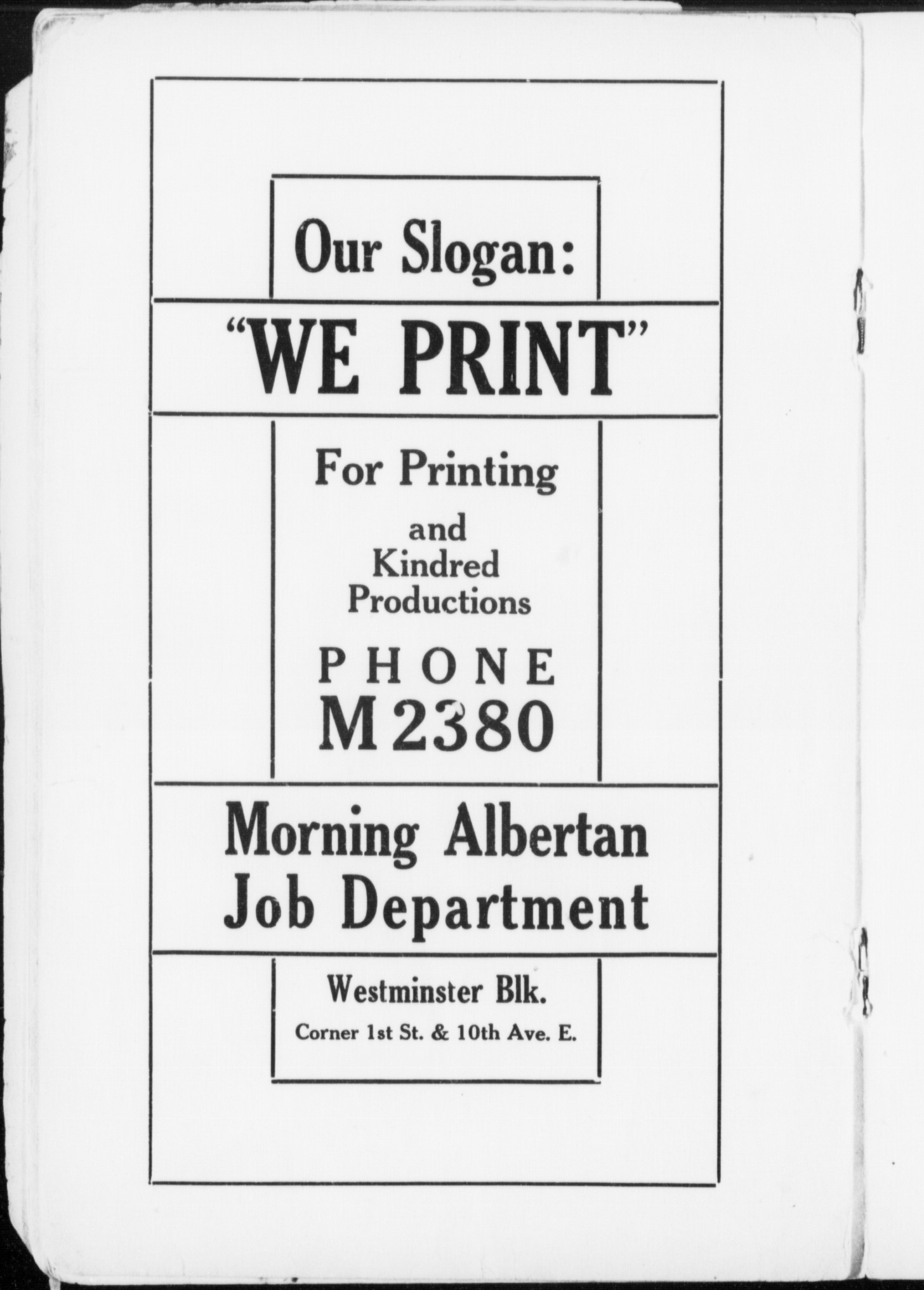 Our Slogan:

"WE PRINT"

For Printing

and
Kindred
Productions

PHONE
M2380

Morning Albertan
Job Department

Westminster Blk.
Corner 1st St. & 10th Ave. E.